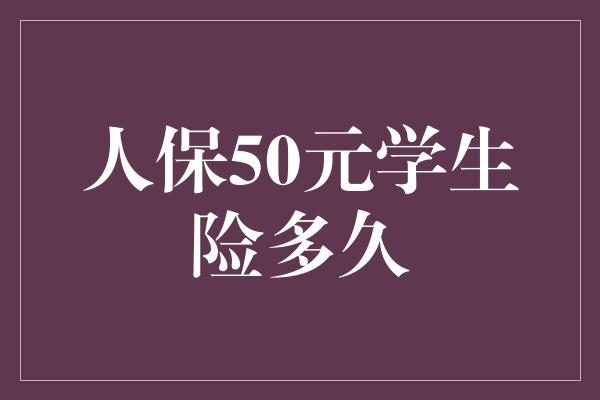 人保50元学生险多久